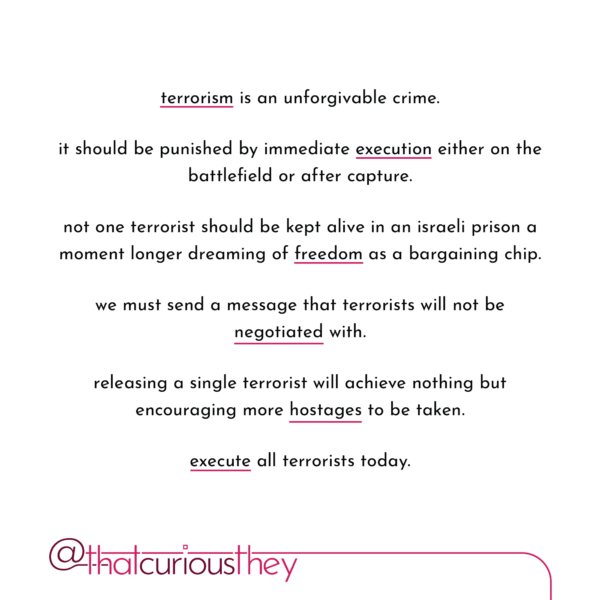 terrorism is an unforgivable crime.

it should be punished by immediate execution either on the battlefield or after capture.

not one terrorist should be kept alive in an israeli prison a moment longer dreaming of freedom as a bargaining chip.

we must send a message that terrorists will not be negotiated with.

releasing a single terrorist will achieve nothing but encouraging more hostages to be taken.

execute all terrorists today.

@thatcuriousthey